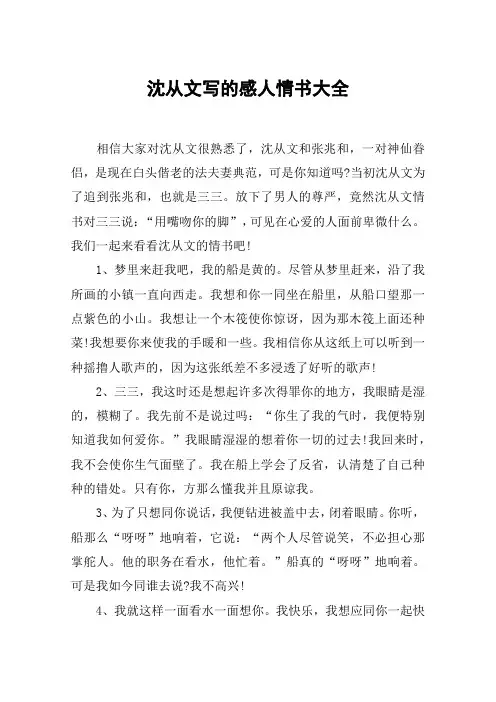 沈从文写的感人情书大全

相信大家对沈从文很熟悉了，沈从文和张兆和，一对神仙眷侣，是现在白头偕老的法夫妻典范，可是你知道吗?当初沈从文为了追到张兆和，也就是三三。放下了男人的尊严，竟然沈从文情书对三三说：“用嘴吻你的脚”，可见在心爱的人面前卑微什么。我们一起来看看沈从文的情书吧!

1、梦里来赶我吧，我的船是黄的。尽管从梦里赶来，沿了我所画的小镇一直向西走。我想和你一同坐在船里，从船口望那一点紫色的小山。我想让一个木筏使你惊讶，因为那木筏上面还种菜!我想要你来使我的手暖和一些。我相信你从这纸上可以听到一种摇撸人歌声的，因为这张纸差不多浸透了好听的歌声!

2、三三，我这时还是想起许多次得罪你的地方，我眼睛是湿的，模糊了。我先前不是说过吗：“你生了我的气时，我便特别知道我如何爱你。”我眼睛湿湿的想着你一切的过去!我回来时，我不会使你生气面壁了。我在船上学会了反省，认清楚了自己种种的错处。只有你，方那么懂我并且原谅我。

3、为了只想同你说话，我便钻进被盖中去，闭着眼睛。你听，船那么“呀呀”地响着，它说：“两个人尽管说笑，不必担心那掌舵人。他的职务在看水，他忙着。”船真的“呀呀”地响着。可是我如今同谁去说?我不高兴!

4、我就这样一面看水一面想你。我快乐，我想应同你一起快